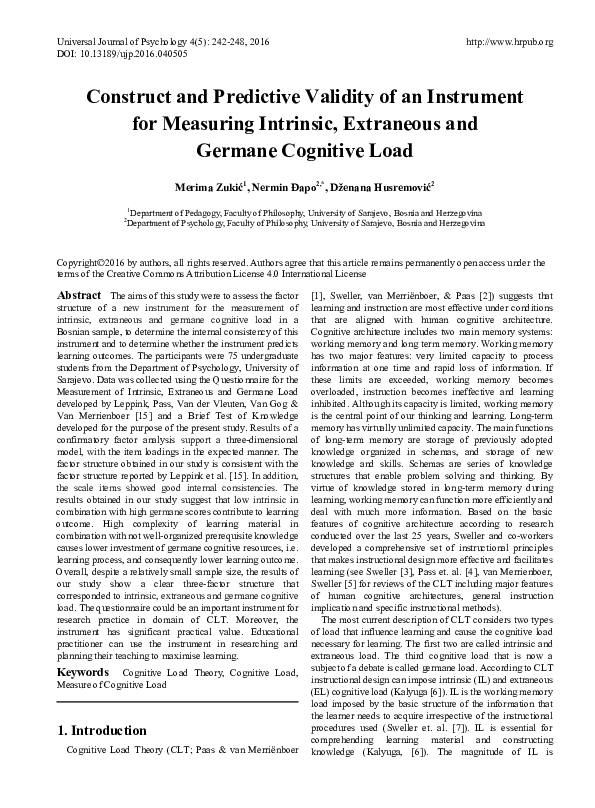 Universal Journal of Psychology 4(5): 242-248, 2016
DOI: 10.13189/ujp.2016.040505

http://www.hrpub.org

Construct and Predictive Validity of an Instrument for Measuring Intrinsic, Extraneous and Germane Cognitive Load

Merima Zukić$^{1}$, Nermin Đapo$^{2,*}$, Dženana Husremović$^{2}$

$^{1}$Department of Pedagogy, Faculty of Philosophy, University of Sarajevo, Bosnia and Herzegovina
$^{2}$Department of Psychology, Faculty of Philosophy, University of Sarajevo, Bosnia and Herzegovina

Copyright©2016 by authors, all rights reserved. Authors agree that this article remains permanently open access under the terms of the Creative Commons Attribution License 4.0 International License

Abstract The aims of this study were to assess the factor structure of a new instrument for the measurement of intrinsic, extraneous and germane cognitive load in a Bosnian sample, to determine the internal consistency of this instrument and to determine whether the instrument predicts learning outcomes. The participants were 75 undergraduate students from the Department of Psychology, University of Sarajevo. Data was collected using the Questionnaire for the Measurement of Intrinsic, Extraneous and Germane Load developed by Leppink, Pass, Van der Vleuten, Van Gog & Van Merrienboer [15] and a Brief Test of Knowledge developed for the purpose of the present study. Results of a confirmatory factor analysis support a three-dimensional model, with the item loadings in the expected manner. The factor structure obtained in our study is consistent with the factor structure reported by Leppink et al. [15]. In addition, the scale items showed good internal consistencies. The results obtained in our study suggest that low intrinsic in combination with high germane scores contribute to learning outcome. High complexity of learning material in combination with not well-organized prerequisite knowledge causes lower investment of germane cognitive resources, i.e. learning process, and consequently lower learning outcome. Overall, despite a relatively small sample size, the results of our study show a clear three-factor structure that corresponded to intrinsic, extraneous and germane cognitive load. The questionnaire could be an important instrument for research practice in domain of CLT. Moreover, the instrument has significant practical value. Educational practitioner can use the instrument in researching and planning their teaching to maximise learning.

Keywords Cognitive Load Theory, Cognitive Load, Measure of Cognitive Load

1. Introduction

Cognitive Load Theory (CLT; Paas & van Merriënboer [1], Sweller, van Merriënboer, & Paas [2]) suggests that learning and instruction are most effective under conditions that are aligned with human cognitive architecture. Cognitive architecture includes two main memory systems: working memory and long term memory. Working memory has two major features: very limited capacity to process information at one time and rapid loss of information. If these limits are exceeded, working memory becomes overloaded, instruction becomes ineffective and learning inhibited. Although its capacity is limited, working memory is the central point of our thinking and learning. Long-term memory has virtually unlimited capacity. The main functions of long-term memory are storage of previously adopted knowledge organized in schemas, and storage of new knowledge and skills. Schemas are series of knowledge structures that enable problem solving and thinking. By virtue of knowledge stored in long-term memory during learning, working memory can function more efficiently and deal with much more information. Based on the basic features of cognitive architecture according to research conducted over the last 25 years, Sweller and co-workers developed a comprehensive set of instructional principles that makes instructional design more effective and facilitates learning (see Sweller [3], Pass et. al. [4], van Merrienboer, Sweller [5] for reviews of the CLT including major features of human cognitive architectures, general instruction implication and specific instructional methods).

The most current description of CLT considers two types of load that influence learning and cause the cognitive load necessary for learning. The first two are called intrinsic and extraneous load. The third cognitive load that is now a subject of a debate is called germane load. According to CLT instructional design can impose intrinsic (IL) and extraneous (EL) cognitive load (Kalyuga [6]). IL is the working memory load imposed by the basic structure of the information that the learner needs to acquire irrespective of the instructional procedures used (Sweller et. al. [7]). IL is essential for comprehending learning material and constructing knowledge (Kalyuga, [6]). The magnitude of IL is